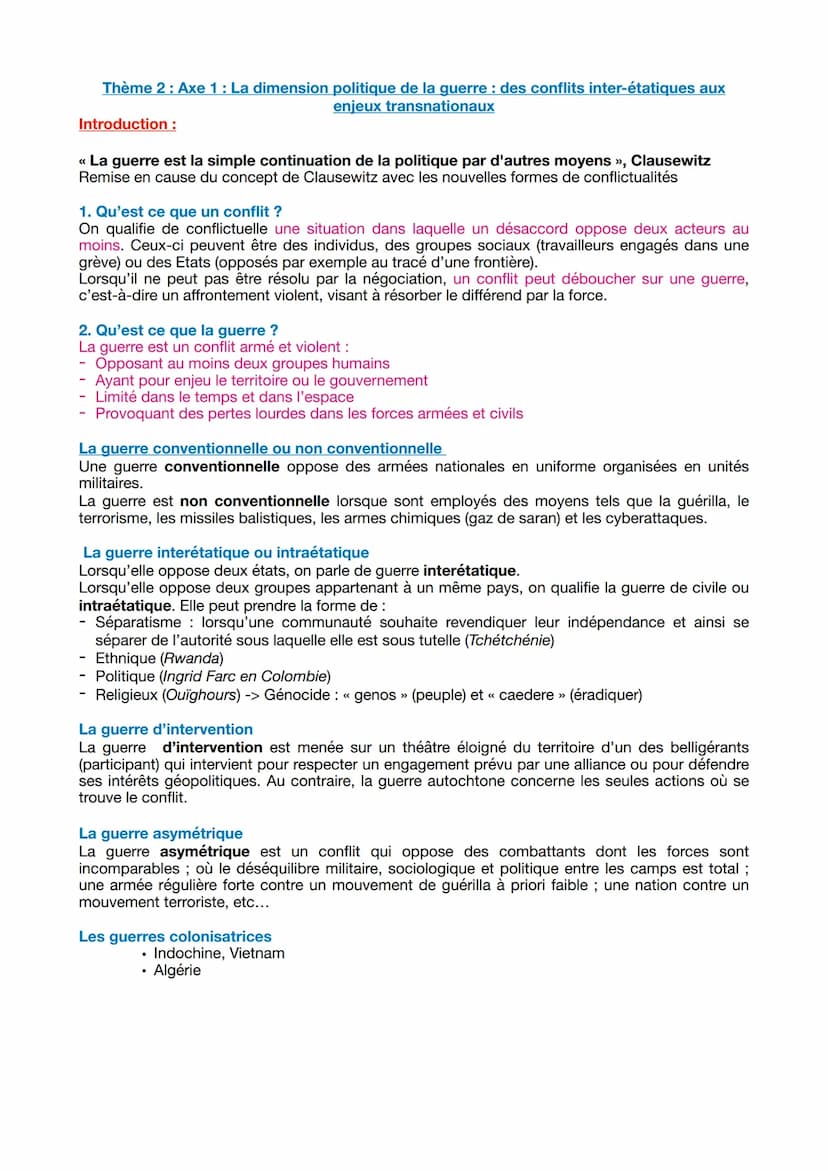 Thème 2 : Axe 1 : La dimension politique de la guerre : des conflits inter-étatiques aux enjeux transnationaux

Introduction :

« La guerre est la simple continuation de la politique par d'autres moyens », Clausewitz
Remise en cause du concept de Clausewitz avec les nouvelles formes de conflictualités

1. Qu'est ce que un conflit ?
On qualifie de conflictuelle une situation dans laquelle un désaccord oppose deux acteurs au moins. Ceux-ci peuvent être des individus, des groupes sociaux (travailleurs engagés dans une grève) ou des Etats (opposés par exemple au tracé d'une frontière).
Lorsqu'il ne peut pas être résolu par la négociation, un conflit peut déboucher sur une guerre, c'est-à-dire un affrontement violent, visant à résorber le différend par la force.

2. Qu'est ce que la guerre ?
La guerre est un conflit armé et violent :
- Opposant au moins deux groupes humains
- Ayant pour enjeu le territoire ou le gouvernement
- Limité dans le temps et dans l'espace
- Provoquant des pertes lourdes dans les forces armées et civils

La guerre conventionnelle ou non conventionnelle
Une guerre conventionnelle oppose des armées nationales en uniforme organisées en unités militaires.
La guerre est non conventionnelle lorsque sont employés des moyens tels que la guérilla, le terrorisme, les missiles balistiques, les armes chimiques (gaz de saran) et les cyberattaques.

La guerre interétatique ou intraétatique
Lorsqu'elle oppose deux états, on parle de guerre interétatique.
Lorsqu'elle oppose deux groupes appartenant à un même pays, on qualifie la guerre de civile ou intraétatique. Elle peut prendre la forme de :
- Séparatisme : lorsqu'une communauté souhaite revendiquer leur indépendance et ainsi se séparer de l'autorité sous laquelle elle est sous tutelle (Tchétchénie)
- Ethnique (Rwanda)
- Politique (Ingrid Farc en Colombie)
- Religieux (Ouïghours) -> Génocide : « genos » (peuple) et « caedere » (éradiquer)

La guerre d'intervention
La guerre d'intervention est menée sur un théâtre éloigné du territoire d'un des belligérants (participant) qui intervient pour respecter un engagement prévu par une alliance ou pour défendre ses intérêts géopolitiques. Au contraire, la guerre autochtone concerne les seules actions où se trouve le conflit.

La guerre asymétrique
La guerre asymétrique est un conflit qui oppose des combattants dont les forces sont incomparables ; où le déséquilibre militaire, sociologique et politique entre les camps est total ; une armée régulière forte contre un mouvement de guérilla à priori faible ; une nation contre un mouvement terroriste, etc…

Les guerres colonisatrices
• Indochine, Vietnam
• Algérie